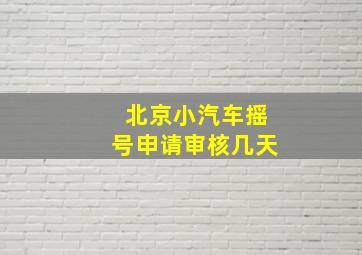 北京小汽车摇号申请审核几天